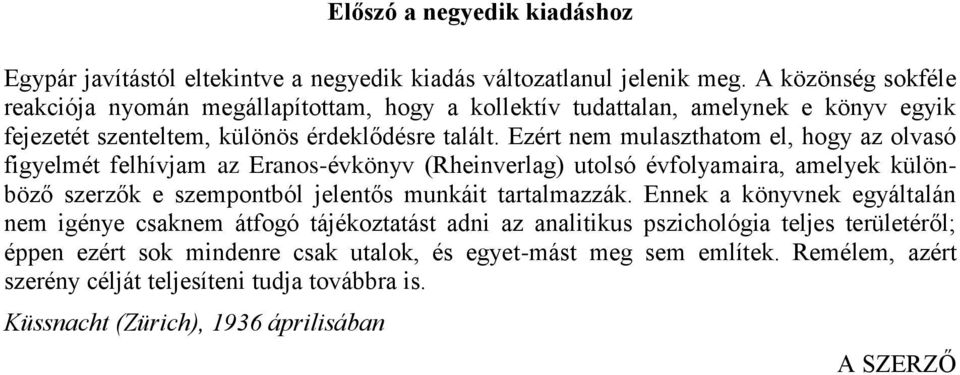 Előszó a negyedik kiadáshoz

Egypár javítástól eltekintve a negyedik kiadás változatlanul jelenik meg. A közönség sokféle reakciója nyomán megállapítottam, hogy a kollektív tudattalan, amelynek e könyv egyik fejezetét szenteltem, különös érdeklődésre talált. Ezért nem mulaszthatom el, hogy az olvasó figyelmét felhívjam az Eranos-évkönyv (Rheinverlag) utolsó évfolyamaira, amelyek különböző szerzők e szempontból jelentős munkáit tartalmazzák. Ennek a könyvnek egyáltalán nem igénye csaknem átfogó tájékoztatást adni az analitikus pszichológia teljes területéről; éppen ezért sok mindenre csak utalok, és egyet-mást meg sem említek. Remélem, azért szerény célját teljesíteni tudja továbbra is.

Küssnacht (Zürich), 1936 áprilisában

A SZERZŐ